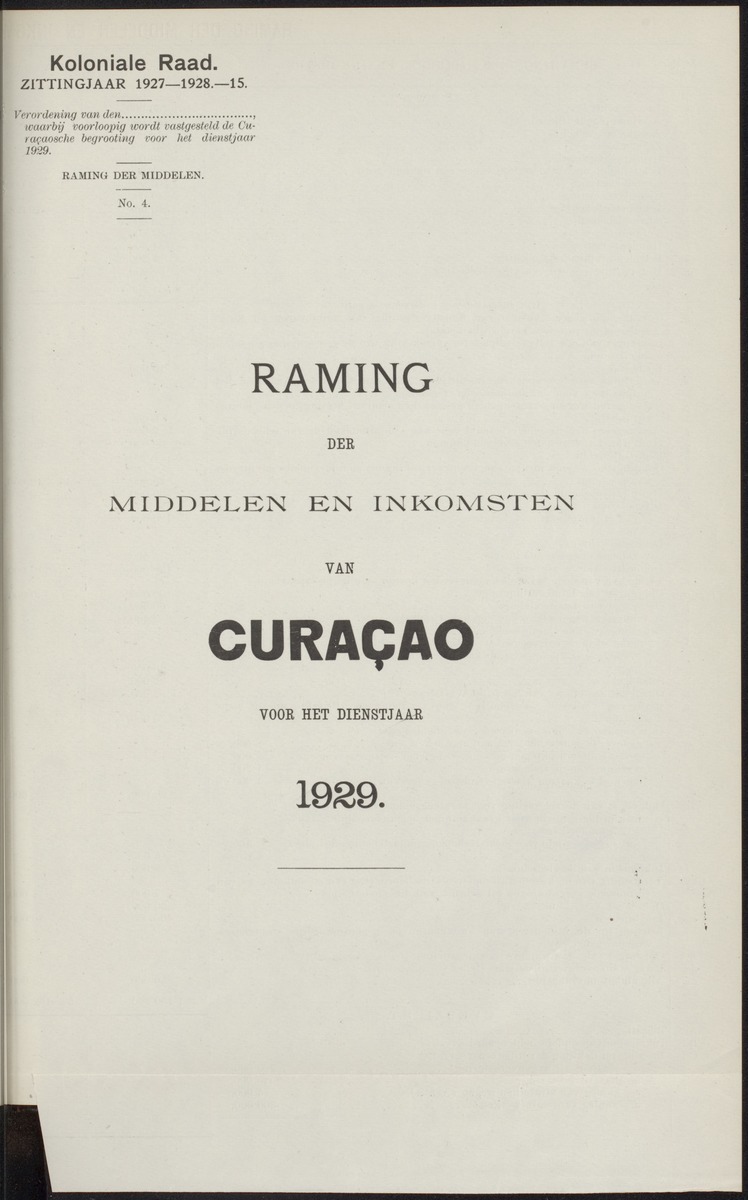 Koloniale Raad.
ZITTINGJAAR 1927—1928.—15.

Verordening van den................................., waarbij voorloopig wordt vastgesteld de Curaçaosche begrooting voor het dienstjaar 1929.

RAMING DER MIDDELEN.

No. 4.

RAMING

DER

MIDDELEN EN INKOMSTEN

VAN

CURAÇAO

VOOR HET DIENSTJAAR

1929.